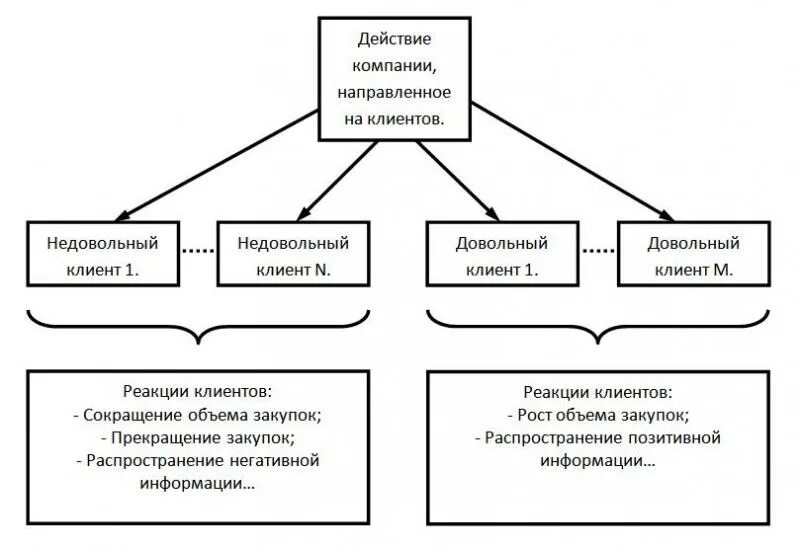 Действие компании, направленное на клиентов.

Недовольный клиент 1.

Недовольный клиент N.

Довольный клиент 1.

Довольный клиент M.

Реакции клиентов:
- Сокращение объема закупок;
- Прекращение закупок;
- Распространение негативной информации…

Реакции клиентов:
- Рост объема закупок;
- Распространение позитивной информации…